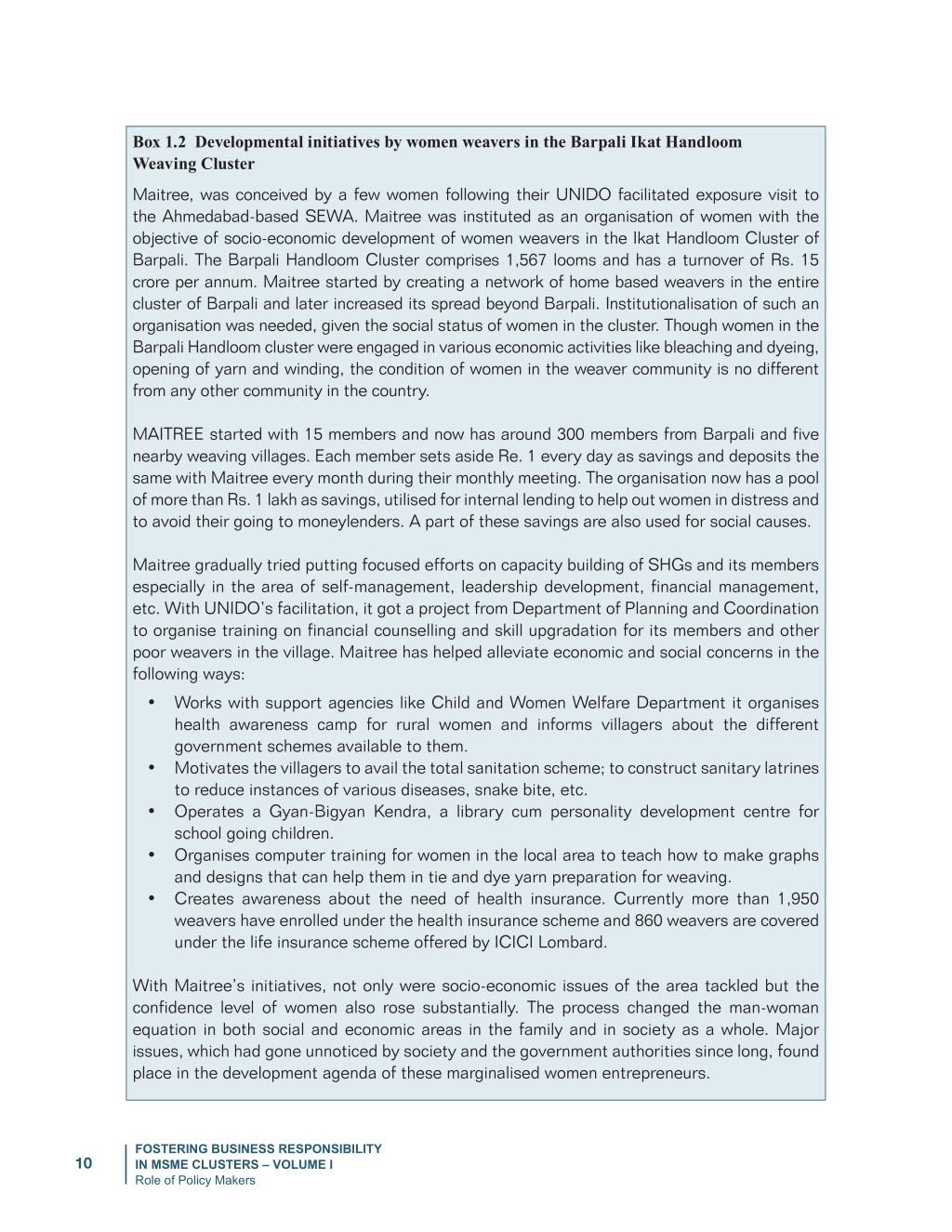 Box 1.2 Developmental initiatives by women weavers in the Barpali Ikat Handloom Weaving Cluster

Maitree, was conceived by a few women following their UNIDO facilitated exposure visit to the Ahmedabad-based SEWA. Maitree was instituted as an organisation of women with the objective of socio-economic development of women weavers in the Ikat Handloom Cluster of Barpali. The Barpali Handloom Cluster comprises 1,567 looms and has a turnover of Rs. 15 crore per annum. Maitree started by creating a network of home based weavers in the entire cluster of Barpali and later increased its spread beyond Barpali. Institutionalisation of such an organisation was needed, given the social status of women in the cluster. Though women in the Barpali Handloom cluster were engaged in various economic activities like bleaching and dyeing, opening of yarn and winding, the condition of women in the weaver community is no different from any other community in the country.

MAITREE started with 15 members and now has around 300 members from Barpali and five nearby weaving villages. Each member sets aside Re. 1 every day as savings and deposits the same with Maitree every month during their monthly meeting. The organisation now has a pool of more than Rs. 1 lakh as savings, utilised for internal lending to help out women in distress and to avoid their going to moneylenders. A part of these savings are also used for social causes.

Maitree gradually tried putting focused efforts on capacity building of SHGs and its members especially in the area of self-management, leadership development, financial management, etc. With UNIDO's facilitation, it got a project from Department of Planning and Coordination to organise training on financial counselling and skill upgradation for its members and other poor weavers in the village. Maitree has helped alleviate economic and social concerns in the following ways:

• Works with support agencies like Child and Women Welfare Department it organises health awareness camp for rural women and informs villagers about the different government schemes available to them.
• Motivates the villagers to avail the total sanitation scheme; to construct sanitary latrines to reduce instances of various diseases, snake bite, etc.
• Operates a Gyan-Bigyan Kendra, a library cum personality development centre for school going children.
• Organises computer training for women in the local area to teach how to make graphs and designs that can help them in tie and dye yarn preparation for weaving.
• Creates awareness about the need of health insurance. Currently more than 1,950 weavers have enrolled under the health insurance scheme and 860 weavers are covered under the life insurance scheme offered by ICICI Lombard.

With Maitree's initiatives, not only were socio-economic issues of the area tackled but the confidence level of women also rose substantially. The process changed the man-woman equation in both social and economic areas in the family and in society as a whole. Major issues, which had gone unnoticed by society and the government authorities since long, found place in the development agenda of these marginalised women entrepreneurs.

10

FOSTERING BUSINESS RESPONSIBILITY IN MSME CLUSTERS – VOLUME I
Role of Policy Makers